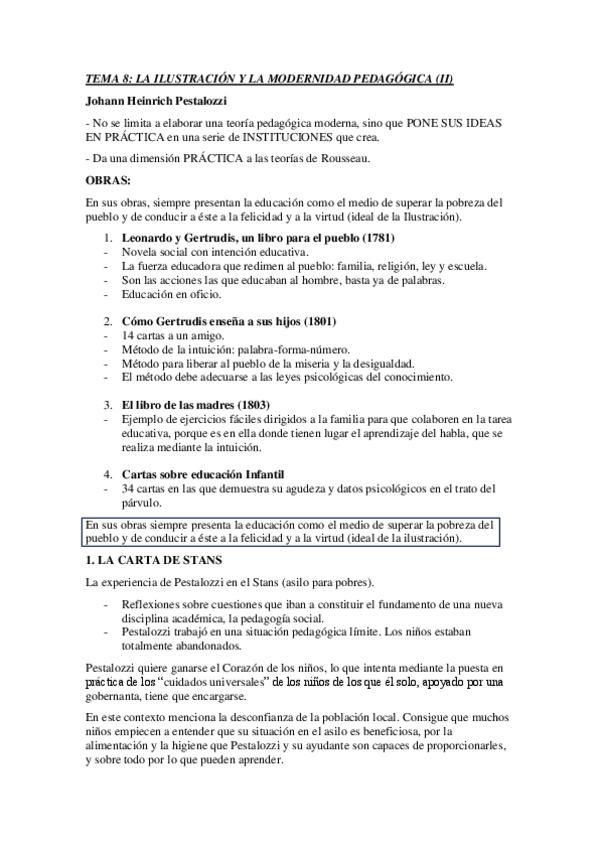 TEMA 8: LA ILUSTRACIÓN Y LA MODERNIDAD PEDAGÓGICA (II)

Johann Heinrich Pestalozzi

- No se limita a elaborar una teoría pedagógica moderna, sino que PONE SUS IDEAS EN PRÁCTICA en una serie de INSTITUCIONES que crea.

- Da una dimensión PRÁCTICA a las teorías de Rousseau.

OBRAS:

En sus obras, siempre presentan la educación como el medio de superar la pobreza del pueblo y de conducir a éste a la felicidad y a la virtud (ideal de la Ilustración).

1. Leonardo y Gertrudis, un libro para el pueblo (1781)
- Novela social con intención educativa.
- La fuerza educadora que redimen al pueblo: familia, religión, ley y escuela.
- Son las acciones las que educaban al hombre, basta ya de palabras.
- Educación en oficio.

2. Cómo Gertrudis enseña a sus hijos (1801)
- 14 cartas a un amigo.
- Método de la intuición: palabra-forma-número.
- Método para liberar al pueblo de la miseria y la desigualdad.
- El método debe adecuarse a las leyes psicológicas del conocimiento.

3. El libro de las madres (1803)
- Ejemplo de ejercicios fáciles dirigidos a la familia para que colaboren en la tarea educativa, porque es en ella donde tienen lugar el aprendizaje del habla, que se realiza mediante la intuición.

4. Cartas sobre educación Infantil
- 34 cartas en las que demuestra su agudeza y datos psicológicos en el trato del párvulo.

En sus obras siempre presenta la educación como el medio de superar la pobreza del pueblo y de conducir a éste a la felicidad y a la virtud (ideal de la ilustración).

1. LA CARTA DE STANS

La experiencia de Pestalozzi en el Stans (asilo para pobres).

- Reflexiones sobre cuestiones que iban a constituir el fundamento de una nueva disciplina académica, la pedagogía social.
- Pestalozzi trabajó en una situación pedagógica límite. Los niños estaban totalmente abandonados.

Pestalozzi quiere ganarse el Corazón de los niños, lo que intenta mediante la puesta en práctica de los "cuidados universales" de los niños de los que él solo, apoyado por una gobernanta, tiene que encargarse.

En este contexto menciona la desconfianza de la población local. Consigue que muchos niños empiecen a entender que su situación en el asilo es beneficiosa, por la alimentación y la higiene que Pestalozzi y su ayudante son capaces de proporcionarles, y sobre todo por lo que pueden aprender.